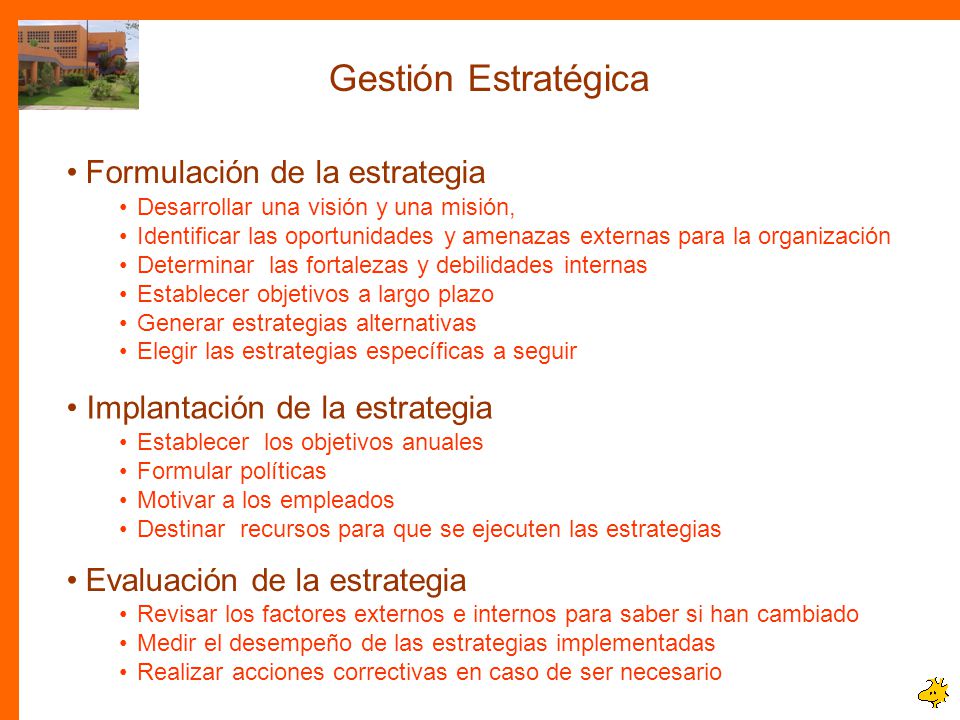 Gestión Estratégica

• Formulación de la estrategia
• Desarrollar una visión y una misión,
• Identificar las oportunidades y amenazas externas para la organización
• Determinar las fortalezas y debilidades internas
• Establecer objetivos a largo plazo
• Generar estrategias alternativas
• Elegir las estrategias específicas a seguir

• Implantación de la estrategia
• Establecer los objetivos anuales
• Formular políticas
• Motivar a los empleados
• Destinar recursos para que se ejecuten las estrategias

• Evaluación de la estrategia
• Revisar los factores externos e internos para saber si han cambiado
• Medir el desempeño de las estrategias implementadas
• Realizar acciones correctivas en caso de ser necesario